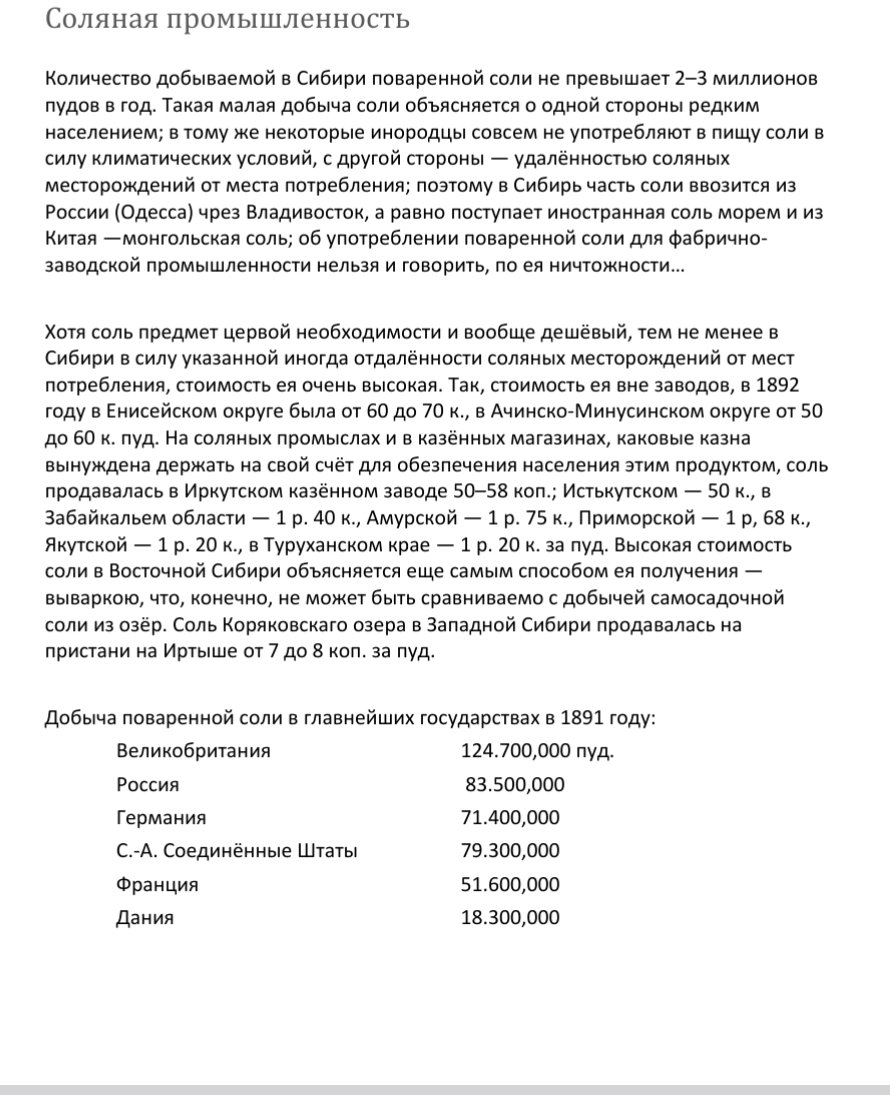 Соляная промышленность

Количество добываемой в Сибири поваренной соли не превышает 2–3 миллионов пудов в год. Такая малая добыча соли объясняется о одной стороны редким населением; в тому же некоторые инородцы совсем не употребляют в пищу соли в силу климатических условий, с другой стороны — удалённостью соляных месторождений от места потребления; поэтому в Сибирь часть соли ввозится из России (Одесса) чрез Владивосток, а равно поступает иностранная соль морем и из Китая —монгольская соль; об употреблении поваренной соли для фабрично-заводской промышленности нельзя и говорить, по ея ничтожности…

Хотя соль предмет цервой необходимости и вообще дешёвый, тем не менее в Сибири в силу указанной иногда отдалённости соляных месторождений от мест потребления, стоимость ея очень высокая. Так, стоимость ея вне заводов, в 1892 году в Енисейском округе была от 60 до 70 к., в Ачинско-Минусинском округе от 50 до 60 к. пуд. На соляных промыслах и в казённых магазинах, каковые казна вынуждена держать на свой счёт для обезпечения населения этим продуктом, соль продавалась в Иркутском казённом заводе 50–58 коп.; Истькутском — 50 к., в Забайкальем области — 1 р. 40 к., Амурской — 1 р. 75 к., Приморской — 1 р, 68 к., Якутской — 1 р. 20 к., в Туруханском крае — 1 р. 20 к. за пуд. Высокая стоимость соли в Восточной Сибири объясняется еще самым способом ея получения — вываркою, что, конечно, не может быть сравниваемо с добычей самосадочной соли из озёр. Соль Коряковскаго озера в Западной Сибири продавалась на пристани на Иртыше от 7 до 8 коп. за пуд.

Добыча поваренной соли в главнейших государствах в 1891 году:

| | |
|---|---|
| Великобритания | 124.700,000 пуд. |
| Россия | 83.500,000 |
| Германия | 71.400,000 |
| С.-А. Соединённые Штаты | 79.300,000 |
| Франция | 51.600,000 |
| Дания | 18.300,000 |